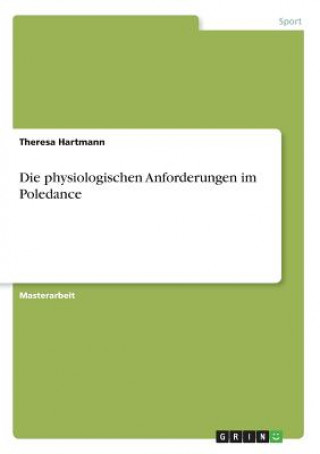 Sport

Theresa Hartmann

Die physiologischen Anforderungen im Poledance

Masterarbeit

GRIN